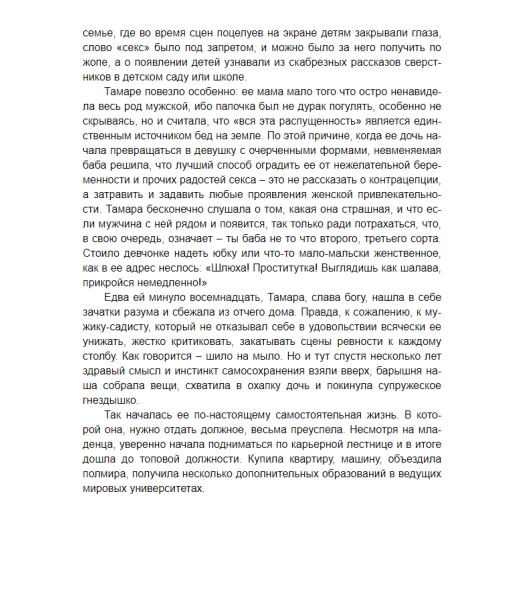 семье, где во время сцен поцелуев на экране детям закрывали глаза, слово «секс» было под запретом, и можно было за него получить по жопе, а о появлении детей узнавали из скабрезных рассказов сверстников в детском саду или школе.

Тамаре повезло особенно: ее мама мало того что остро ненавидела весь род мужской, ибо папочка был не дурак погулять, особенно не скрываясь, но и считала, что «вся эта распущенность» является единственным источником бед на земле. По этой причине, когда ее дочь начала превращаться в девушку с очерченными формами, невменяемая баба решила, что лучший способ оградить ее от нежелательной беременности и прочих радостей секса – это не рассказать о контрацепции, а затравить и задавить любые проявления женской привлекательности. Тамара бесконечно слушала о том, какая она страшная, и что если мужчина с ней рядом и появится, так только ради потрахаться, что, в свою очередь, означает – ты баба не то что второго, третьего сорта. Стоило девчонке надеть юбку или что-то мало-мальски женственное, как в ее адрес неслось: «Шлюха! Проститутка! Выглядишь как шалава, прикройся немедленно!»

Едва ей минуло восемнадцать, Тамара, слава богу, нашла в себе зачатки разума и сбежала из отчего дома. Правда, к сожалению, к мужику-садисту, который не отказывал себе в удовольствии всячески ее унижать, жестко критиковать, закатывать сцены ревности к каждому столбу. Как говорится – шило на мыло. Но и тут спустя несколько лет здравый смысл и инстинкт самосохранения взяли вверх, барышня наша собрала вещи, схватила в охапку дочь и покинула супружеское гнездышко.

Так началась ее по-настоящему самостоятельная жизнь. В которой она, нужно отдать должное, весьма преуспела. Несмотря на младенца, уверенно начала подниматься по карьерной лестнице и в итоге дошла до топовой должности. Купила квартиру, машину, объездила полмира, получила несколько дополнительных образований в ведущих мировых университетах.